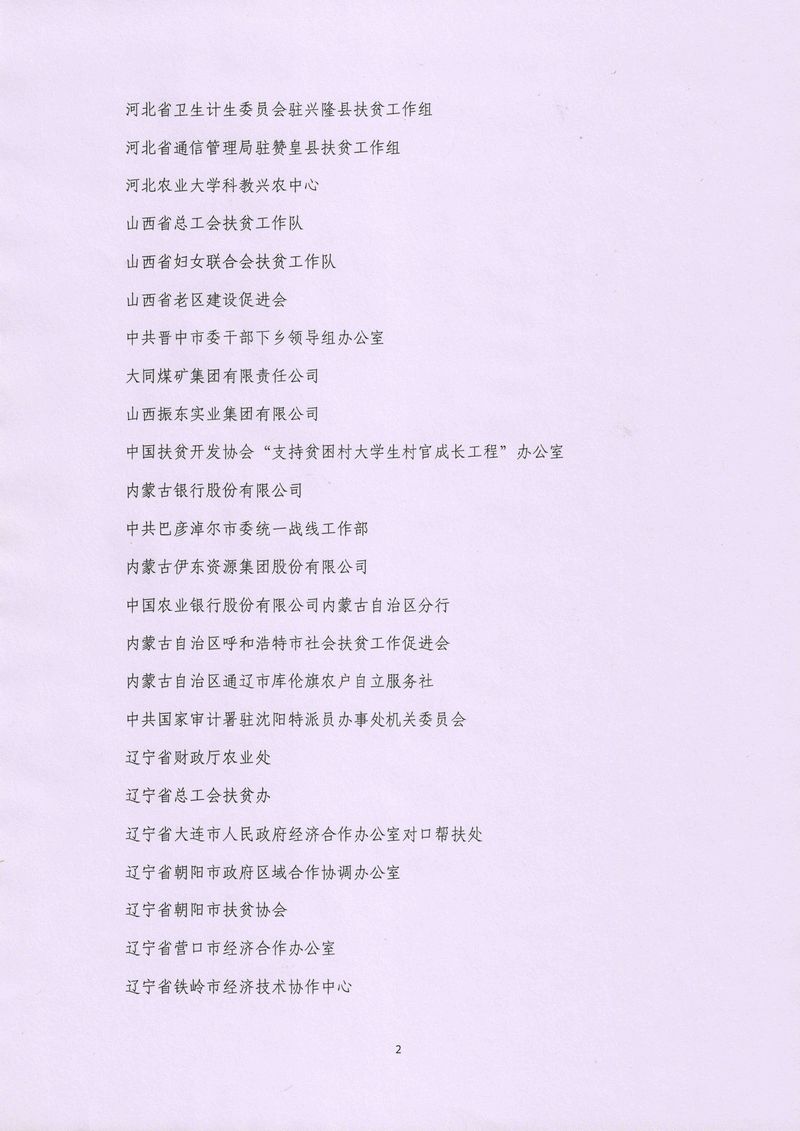 河北省卫生计生委员会驻兴隆县扶贫工作组

河北省通信管理局驻赞皇县扶贫工作组

河北农业大学科教兴农中心

山西省总工会扶贫工作队

山西省妇女联合会扶贫工作队

山西省老区建设促进会

中共晋中市委干部下乡领导组办公室

大同煤矿集团有限责任公司

山西振东实业集团有限公司

中国扶贫开发协会“支持贫困村大学生村官成长工程”办公室

内蒙古银行股份有限公司

中共巴彦淖尔市委统一战线工作部

内蒙古伊东资源集团股份有限公司

中国农业银行股份有限公司内蒙古自治区分行

内蒙古自治区呼和浩特市社会扶贫工作促进会

内蒙古自治区通辽市库伦旗农户自立服务社

中共国家审计署驻沈阳特派员办事处机关委员会

辽宁省财政厅农业处

辽宁省总工会扶贫办

辽宁省大连市人民政府经济合作办公室对口帮扶处

辽宁省朝阳市政府区域合作协调办公室

辽宁省朝阳市扶贫协会

辽宁省营口市经济合作办公室

辽宁省铁岭市经济技术协作中心

2